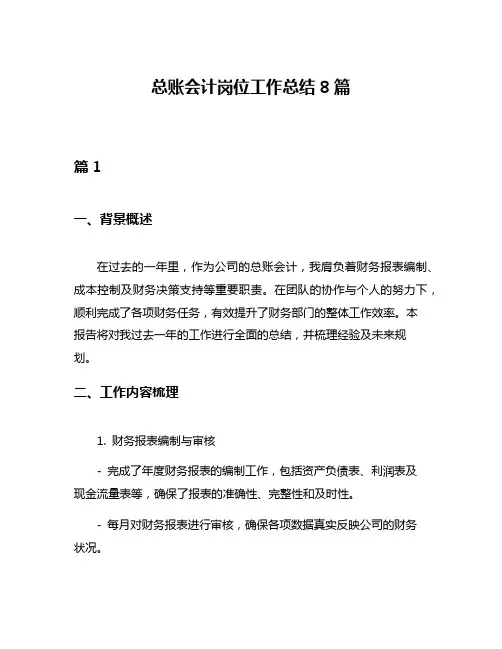 总账会计岗位工作总结 8 篇

篇 1

一、背景概述

在过去的一年里，作为公司的总账会计，我肩负着财务报表编制、成本控制及财务决策支持等重要职责。在团队的协作与个人的努力下，顺利完成了各项财务任务，有效提升了财务部门的整体工作效率。本报告将对我过去一年的工作进行全面的总结，并梳理经验及未来规划。

二、工作内容梳理

1. 财务报表编制与审核

- 完成了年度财务报表的编制工作，包括资产负债表、利润表及现金流量表等，确保了报表的准确性、完整性和及时性。

- 每月对财务报表进行审核，确保各项数据真实反映公司的财务状况。